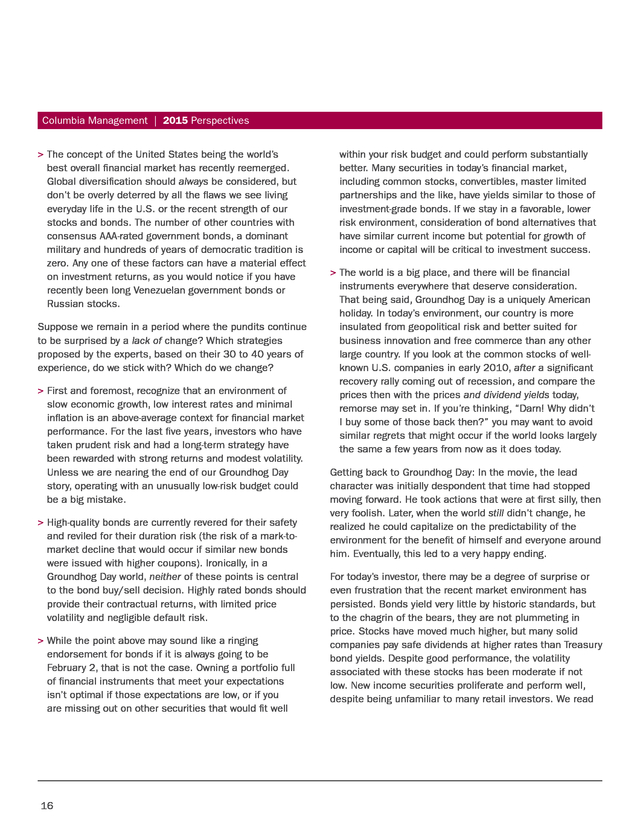 Columbia Management | 2015 Perspectives

> The concept of the United States being the world's best overall financial market has recently reemerged. Global diversification should always be considered, but don't be overly deterred by all the flaws we see living everyday life in the U.S. or the recent strength of our stocks and bonds. The number of other countries with consensus AAA-rated government bonds, a dominant military and hundreds of years of democratic tradition is zero. Any one of these factors can have a material effect on investment returns, as you would notice if you have recently been long Venezuelan government bonds or Russian stocks.

Suppose we remain in a period where the pundits continue to be surprised by a lack of change? Which strategies proposed by the experts, based on their 30 to 40 years of experience, do we stick with? Which do we change?

> First and foremost, recognize that an environment of slow economic growth, low interest rates and minimal inflation is an above-average context for financial market performance. For the last five years, investors who have taken prudent risk and had a long-term strategy have been rewarded with strong returns and modest volatility. Unless we are nearing the end of our Groundhog Day story, operating with an unusually low-risk budget could be a big mistake.

> High-quality bonds are currently revered for their safety and reviled for their duration risk (the risk of a mark-to-market decline that would occur if similar new bonds were issued with higher coupons). Ironically, in a Groundhog Day world, neither of these points is central to the bond buy/sell decision. Highly rated bonds should provide their contractual returns, with limited price volatility and negligible default risk.

> While the point above may sound like a ringing endorsement for bonds if it is always going to be February 2, that is not the case. Owning a portfolio full of financial instruments that meet your expectations isn't optimal if those expectations are low, or if you are missing out on other securities that would fit well within your risk budget and could perform substantially better. Many securities in today's financial market, including common stocks, convertibles, master limited partnerships and the like, have yields similar to those of investment-grade bonds. If we stay in a favorable, lower risk environment, consideration of bond alternatives that have similar current income but potential for growth of income or capital will be critical to investment success.

> The world is a big place, and there will be financial instruments everywhere that deserve consideration. That being said, Groundhog Day is a uniquely American holiday. In today's environment, our country is more insulated from geopolitical risk and better suited for business innovation and free commerce than any other large country. If you look at the common stocks of well-known U.S. companies in early 2010, after a significant recovery rally coming out of recession, and compare the prices then with the prices and dividend yields today, remorse may set in. If you're thinking, "Darn! Why didn't I buy some of those back then?" you may want to avoid similar regrets that might occur if the world looks largely the same a few years from now as it does today.

Getting back to Groundhog Day: In the movie, the lead character was initially despondent that time had stopped moving forward. He took actions that were at first silly, then very foolish. Later, when the world still didn't change, he realized he could capitalize on the predictability of the environment for the benefit of himself and everyone around him. Eventually, this led to a very happy ending.

For today's investor, there may be a degree of surprise or even frustration that the recent market environment has persisted. Bonds yield very little by historic standards, but to the chagrin of the bears, they are not plummeting in price. Stocks have moved much higher, but many solid companies pay safe dividends at higher rates than Treasury bond yields. Despite good performance, the volatility associated with these stocks has been moderate if not low. New income securities proliferate and perform well, despite being unfamiliar to many retail investors. We read

16